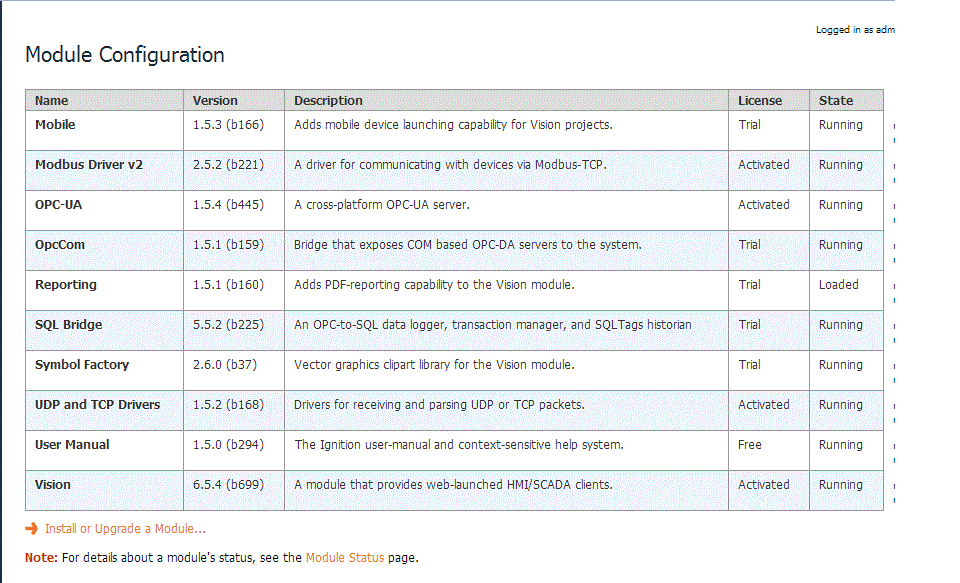 Logged in as adm

Module Configuration

| Name | Version | Description | License | State |
|---|---|---|---|---|
| Mobile | 1.5.3 (b166) | Adds mobile device launching capability for Vision projects. | Trial | Running |
| Modbus Driver v2 | 2.5.2 (b221) | A driver for communicating with devices via Modbus-TCP. | Activated | Running |
| OPC-UA | 1.5.4 (b445) | A cross-platform OPC-UA server. | Activated | Running |
| OpcCom | 1.5.1 (b159) | Bridge that exposes COM based OPC-DA servers to the system. | Trial | Running |
| Reporting | 1.5.1 (b160) | Adds PDF-reporting capability to the Vision module. | Trial | Loaded |
| SQL Bridge | 5.5.2 (b225) | An OPC-to-SQL data logger, transaction manager, and SQLTags historian | Trial | Running |
| Symbol Factory | 2.6.0 (b37) | Vector graphics clipart library for the Vision module. | Trial | Running |
| UDP and TCP Drivers | 1.5.2 (b168) | Drivers for receiving and parsing UDP or TCP packets. | Activated | Running |
| User Manual | 1.5.0 (b294) | The Ignition user-manual and context-sensitive help system. | Free | Running |
| Vision | 6.5.4 (b699) | A module that provides web-launched HMI/SCADA clients. | Activated | Running |

Install or Upgrade a Module...

Note: For details about a module's status, see the Module Status page.